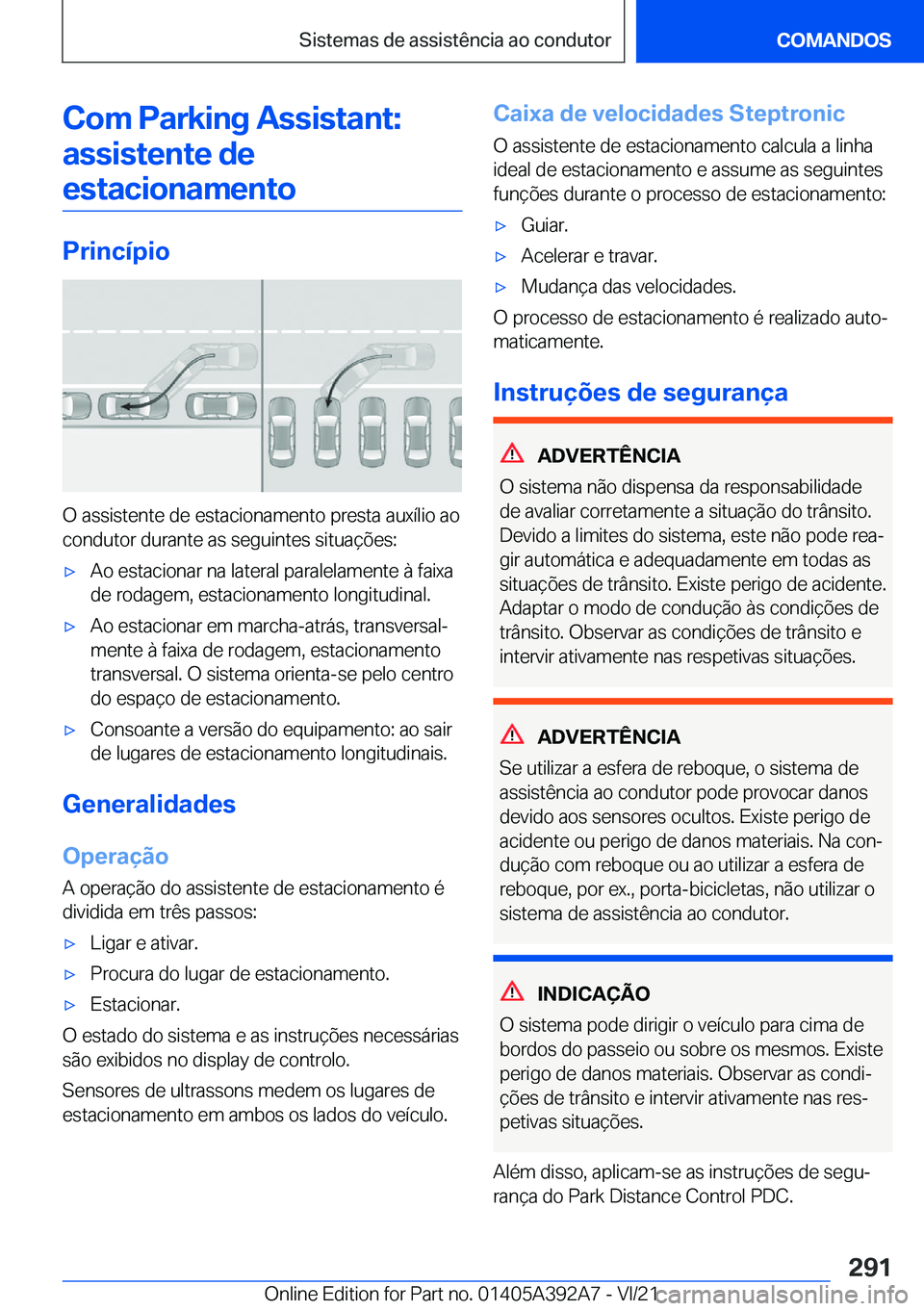 Sistemas de assistência ao condutor

COMANDOS

Com Parking Assistant: assistente de estacionamento

Princípio

O assistente de estacionamento presta auxílio ao condutor durante as seguintes situações:

▷ Ao estacionar na lateral paralelamente à faixa de rodagem, estacionamento longitudinal.

▷ Ao estacionar em marcha-atrás, transversalmente à faixa de rodagem, estacionamento transversal. O sistema orienta-se pelo centro do espaço de estacionamento.

▷ Consoante a versão do equipamento: ao sair de lugares de estacionamento longitudinais.

Generalidades

Operação

A operação do assistente de estacionamento é dividida em três passos:

▷ Ligar e ativar.

▷ Procura do lugar de estacionamento.

▷ Estacionar.

O estado do sistema e as instruções necessárias são exibidos no display de controlo.

Sensores de ultrassons medem os lugares de estacionamento em ambos os lados do veículo.

Caixa de velocidades Steptronic

O assistente de estacionamento calcula a linha ideal de estacionamento e assume as seguintes funções durante o processo de estacionamento:

▷ Guiar.

▷ Acelerar e travar.

▷ Mudança das velocidades.

O processo de estacionamento é realizado automaticamente.

Instruções de segurança

ADVERTÊNCIA

O sistema não dispensa da responsabilidade de avaliar corretamente a situação do trânsito. Devido a limites do sistema, este não pode reagir automática e adequadamente em todas as situações de trânsito. Existe perigo de acidente. Adaptar o modo de condução às condições de trânsito. Observar as condições de trânsito e intervir ativamente nas respetivas situações.

ADVERTÊNCIA

Se utilizar a esfera de reboque, o sistema de assistência ao condutor pode provocar danos devido aos sensores ocultos. Existe perigo de acidente ou perigo de danos materiais. Na condução com reboque ou ao utilizar a esfera de reboque, por ex., porta-bicicletas, não utilizar o sistema de assistência ao condutor.

INDICAÇÃO

O sistema pode dirigir o veículo para cima de bordos do passeio ou sobre os mesmos. Existe perigo de danos materiais. Observar as condições de trânsito e intervir ativamente nas respetivas situações.

Além disso, aplicam-se as instruções de segurança do Park Distance Control PDC.

291

Online Edition for Part no. 01405A392A7 - VI/21 carmanualsonline.info